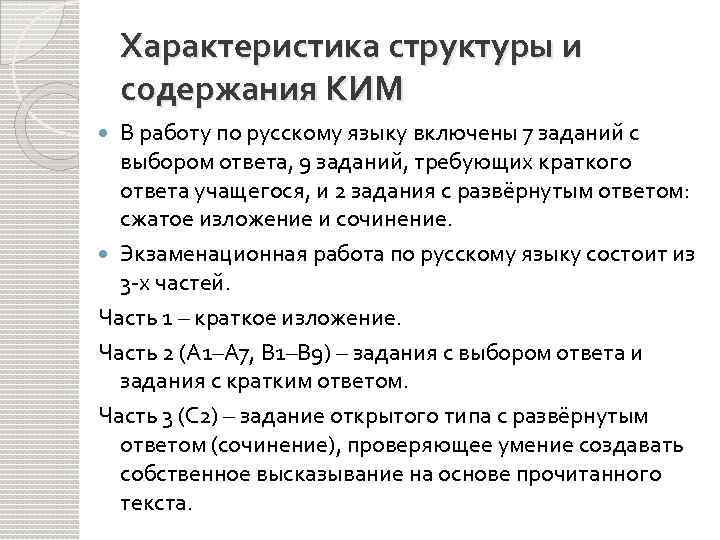 Характеристика структуры и содержания КИМ

В работу по русскому языку включены 7 заданий с выбором ответа, 9 заданий, требующих краткого ответа учащегося, и 2 задания с развёрнутым ответом: сжатое изложение и сочинение.

Экзаменационная работа по русскому языку состоит из 3-х частей.

Часть 1 – краткое изложение.

Часть 2 (А1–А7, В1–В9) – задания с выбором ответа и задания с кратким ответом.

Часть 3 (С2) – задание открытого типа с развёрнутым ответом (сочинение), проверяющее умение создавать собственное высказывание на основе прочитанного текста.